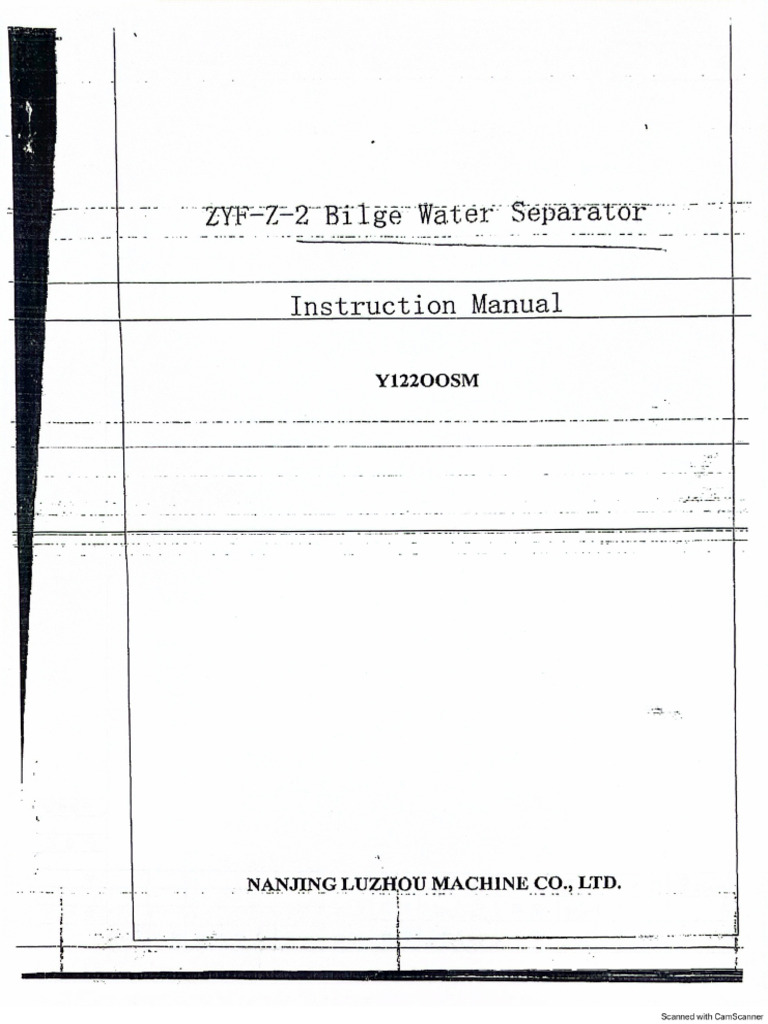 ZYF-Z-2 Bilge Water Separator

Instruction Manual

Y122OOSM

NANJING LUZHOU MACHINE CO., LTD.

Scanned with CamScanner